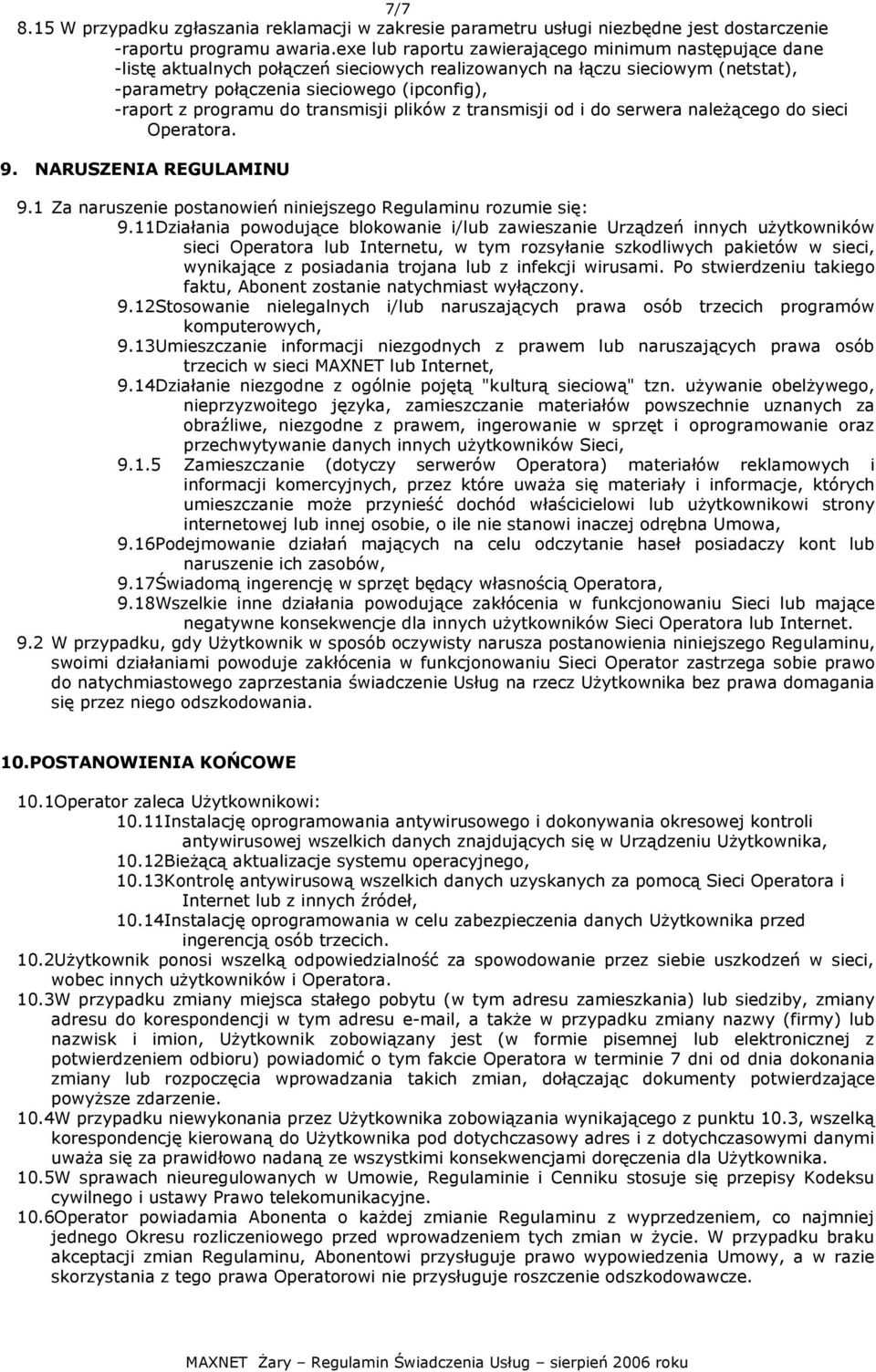 7/7

8.15 W przypadku zgłaszania reklamacji w zakresie parametru usługi niezbędne jest dostarczenie -raportu programu awaria.exe lub raportu zawierającego minimum następujące dane -listę aktualnych połączeń sieciowych realizowanych na łączu sieciowym (netstat), -parametry połączenia sieciowego (ipconfig), -raport z programu do transmisji plików z transmisji od i do serwera należącego do sieci Operatora.

9. NARUSZENIA REGULAMINU

9.1 Za naruszenie postanowień niniejszego Regulaminu rozumie się:

9.11Działania powodujące blokowanie i/lub zawieszanie Urządzeń innych użytkowników sieci Operatora lub Internetu, w tym rozsyłanie szkodliwych pakietów w sieci, wynikające z posiadania trojana lub z infekcji wirusami. Po stwierdzeniu takiego faktu, Abonent zostanie natychmiast wyłączony.

9.12Stosowanie nielegalnych i/lub naruszających prawa osób trzecich programów komputerowych,

9.13Umieszczanie informacji niezgodnych z prawem lub naruszających prawa osób trzecich w sieci MAXNET lub Internet,

9.14Działanie niezgodne z ogólnie pojętą "kulturą sieciową" tzn. używanie obelżywego, nieprzyzwoitego języka, zamieszczanie materiałów powszechnie uznanych za obraźliwe, niezgodne z prawem, ingerowanie w sprzęt i oprogramowanie oraz przechwytywanie danych innych użytkowników Sieci,

9.1.5 Zamieszczanie (dotyczy serwerów Operatora) materiałów reklamowych i informacji komercyjnych, przez które uważa się materiały i informacje, których umieszczanie może przynieść dochód właścicielowi lub użytkownikowi strony internetowej lub innej osobie, o ile nie stanowi inaczej odrębna Umowa,

9.16Podejmowanie działań mających na celu odczytanie haseł posiadaczy kont lub naruszenie ich zasobów,

9.17Świadomą ingerencję w sprzęt będący własnością Operatora,

9.18Wszelkie inne działania powodujące zakłócenia w funkcjonowaniu Sieci lub mające negatywne konsekwencje dla innych użytkowników Sieci Operatora lub Internet.

9.2 W przypadku, gdy Użytkownik w sposób oczywisty narusza postanowienia niniejszego Regulaminu, swoimi działaniami powoduje zakłócenia w funkcjonowaniu Sieci Operator zastrzega sobie prawo do natychmiastowego zaprzestania świadczenie Usług na rzecz Użytkownika bez prawa domagania się przez niego odszkodowania.

10.POSTANOWIENIA KOŃCOWE

10.1Operator zaleca Użytkownikowi:

10.11Instalację oprogramowania antywirusowego i dokonywania okresowej kontroli antywirusowej wszelkich danych znajdujących się w Urządzeniu Użytkownika,

10.12Bieżącą aktualizacje systemu operacyjnego,

10.13Kontrolę antywirusową wszelkich danych uzyskanych za pomocą Sieci Operatora i Internet lub z innych źródeł,

10.14Instalację oprogramowania w celu zabezpieczenia danych Użytkownika przed ingerencją osób trzecich.

10.2Użytkownik ponosi wszelką odpowiedzialność za spowodowanie przez siebie uszkodzeń w sieci, wobec innych użytkowników i Operatora.

10.3W przypadku zmiany miejsca stałego pobytu (w tym adresu zamieszkania) lub siedziby, zmiany adresu do korespondencji w tym adresu e-mail, a także w przypadku zmiany nazwy (firmy) lub nazwisk i imion, Użytkownik zobowiązany jest (w formie pisemnej lub elektronicznej z potwierdzeniem odbioru) powiadomić o tym fakcie Operatora w terminie 7 dni od dnia dokonania zmiany lub rozpoczęcia wprowadzania takich zmian, dołączając dokumenty potwierdzające powyższe zdarzenie.

10.4W przypadku niewykonania przez Użytkownika zobowiązania wynikającego z punktu 10.3, wszelką korespondencję kierowaną do Użytkownika pod dotychczasowy adres i z dotychczasowymi danymi uważa się za prawidłowo nadaną ze wszystkimi konsekwencjami doręczenia dla Użytkownika.

10.5W sprawach nieuregulowanych w Umowie, Regulaminie i Cenniku stosuje się przepisy Kodeksu cywilnego i ustawy Prawo telekomunikacyjne.

10.6Operator powiadamia Abonenta o każdej zmianie Regulaminu z wyprzedzeniem, co najmniej jednego Okresu rozliczeniowego przed wprowadzeniem tych zmian w życie. W przypadku braku akceptacji zmian Regulaminu, Abonentowi przysługuje prawo wypowiedzenia Umowy, a w razie skorzystania z tego prawa Operatorowi nie przysługuje roszczenie odszkodowawcze.

MAXNET Żary – Regulamin Świadczenia Usług – sierpień 2006 roku